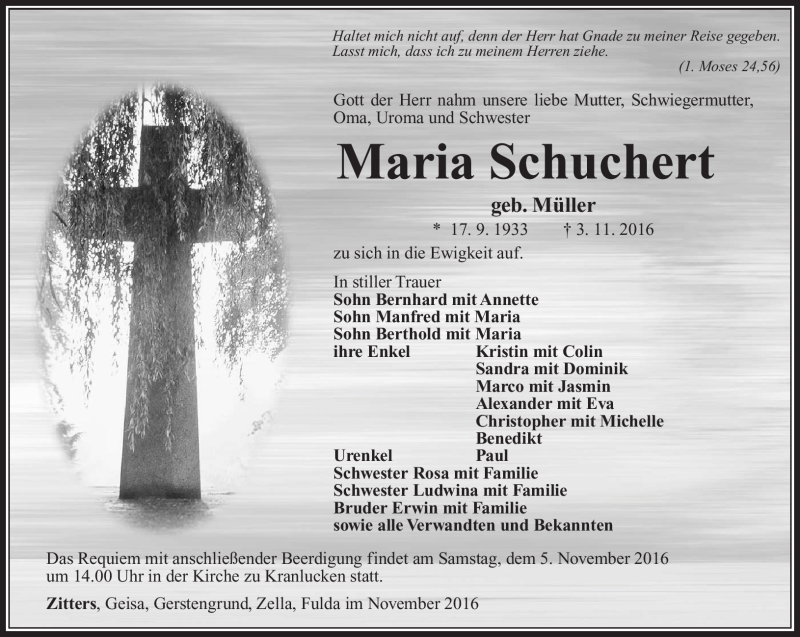 Haltet mich nicht auf, denn der Herr hat Gnade zu meiner Reise gegeben. Lasst mich, dass ich zu meinem Herren ziehe.
(1. Moses 24,56)

Gott der Herr nahm unsere liebe Mutter, Schwiegermutter, Oma, Uroma und Schwester

Maria Schuchert

geb. Müller

* 17. 9. 1933 † 3. 11. 2016

zu sich in die Ewigkeit auf.

In stiller Trauer
Sohn Bernhard mit Annette
Sohn Manfred mit Maria
Sohn Berthold mit Maria
ihre Enkel Kristin mit Colin
Sandra mit Dominik
Marco mit Jasmin
Alexander mit Eva
Christopher mit Michelle
Benedikt
Urenkel Paul
Schwester Rosa mit Familie
Schwester Ludwina mit Familie
Bruder Erwin mit Familie
sowie alle Verwandten und Bekannten

Das Requiem mit anschließender Beerdigung findet am Samstag, dem 5. November 2016 um 14.00 Uhr in der Kirche zu Kranlucken statt.

Zitters, Geisa, Gerstengrund, Zella, Fulda im November 2016